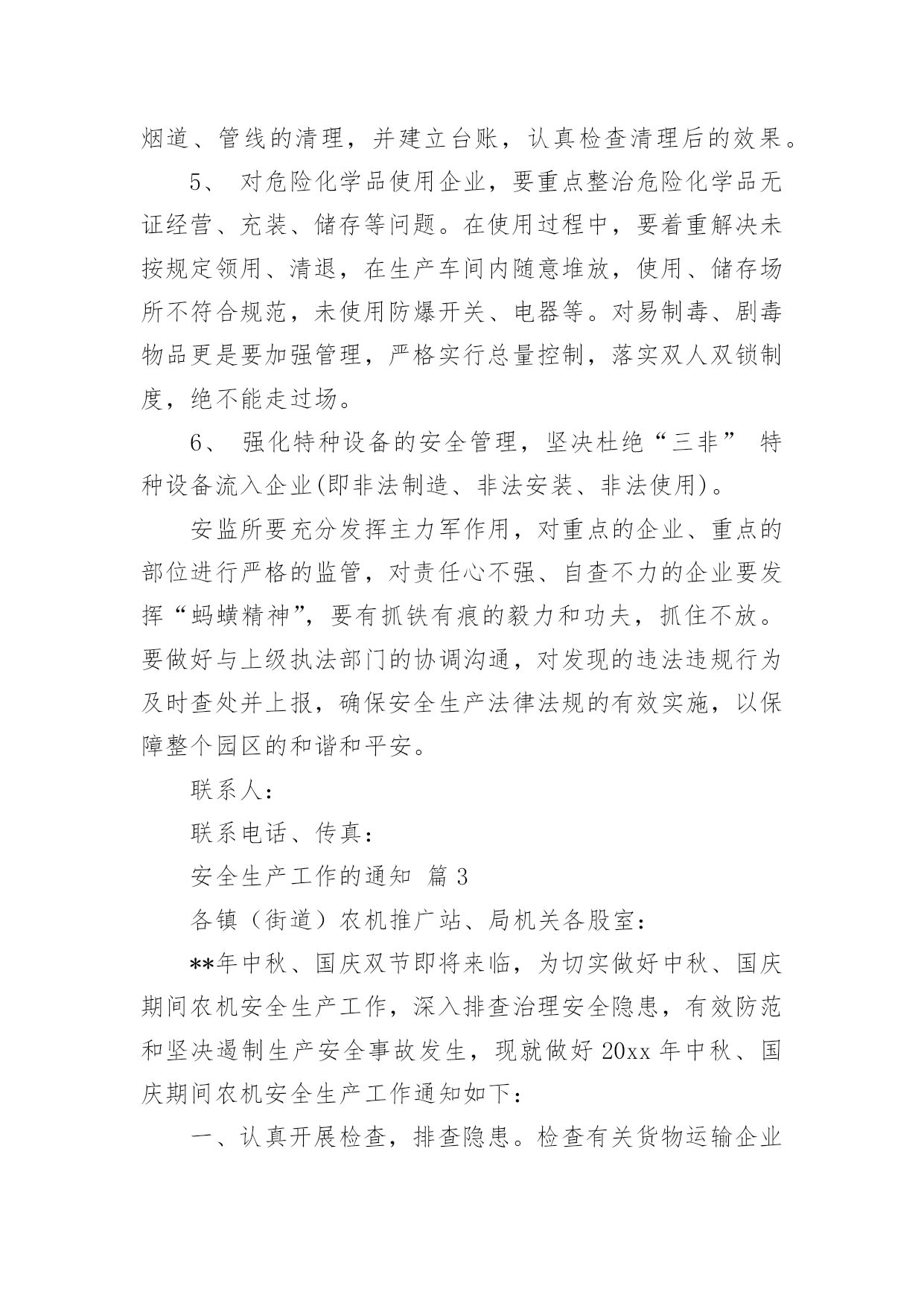 烟道、管线的清理，并建立台账，认真检查清理后的效果。

5、 对危险化学品使用企业，要重点整治危险化学品无证经营、充装、储存等问题。在使用过程中，要着重解决未按规定领用、清退，在生产车间内随意堆放，使用、储存场所不符合规范，未使用防爆开关、电器等。对易制毒、剧毒物品更是要加强管理，严格实行总量控制，落实双人双锁制度，绝不能走过场。

6、 强化特种设备的安全管理，坚决杜绝“三非” 特种设备流入企业(即非法制造、非法安装、非法使用)。

安监所要充分发挥主力军作用，对重点的企业、重点的部位进行严格的监管，对责任心不强、自查不力的企业要发挥“蚂蟥精神”，要有抓铁有痕的毅力和功夫，抓住不放。要做好与上级执法部门的协调沟通，对发现的违法违规行为及时查处并上报，确保安全生产法律法规的有效实施，以保障整个园区的和谐和平安。

联系人：

联系电话、传真：

安全生产工作的通知 篇 3

各镇（街道）农机推广站、局机关各股室：

**年中秋、国庆双节即将来临，为切实做好中秋、国庆期间农机安全生产工作，深入排查治理安全隐患，有效防范和坚决遏制生产安全事故发生，现就做好 20xx 年中秋、国庆期间农机安全生产工作通知如下：

一、认真开展检查，排查隐患。检查有关货物运输企业